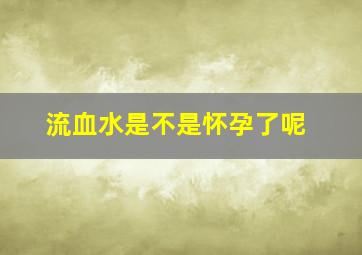 流血水是不是怀孕了呢